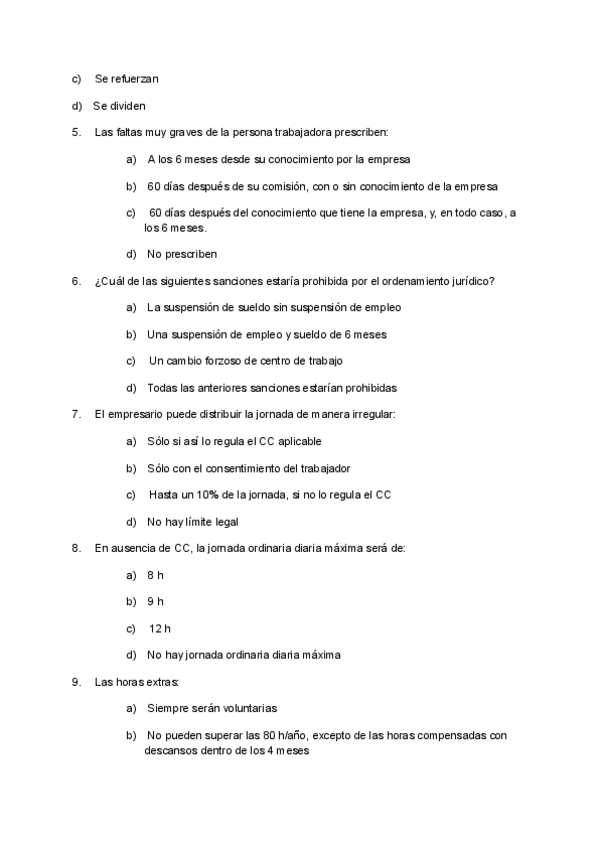 c) Se refuerzan

d) Se dividen

5. Las faltas muy graves de la persona trabajadora prescriben:

a) A los 6 meses desde su conocimiento por la empresa

b) 60 días después de su comisión, con o sin conocimiento de la empresa

c) 60 días después del conocimiento que tiene la empresa, y, en todo caso, a los 6 meses.

d) No prescriben

6. ¿Cuál de las siguientes sanciones estaría prohibida por el ordenamiento jurídico?

a) La suspensión de sueldo sin suspensión de empleo

b) Una suspensión de empleo y sueldo de 6 meses

c) Un cambio forzoso de centro de trabajo

d) Todas las anteriores sanciones estarían prohibidas

7. El empresario puede distribuir la jornada de manera irregular:

a) Sólo si así lo regula el CC aplicable

b) Sólo con el consentimiento del trabajador

c) Hasta un 10% de la jornada, si no lo regula el CC

d) No hay límite legal

8. En ausencia de CC, la jornada ordinaria diaria máxima será de:

a) 8 h

b) 9 h

c) 12 h

d) No hay jornada ordinaria diaria máxima

9. Las horas extras:

a) Siempre serán voluntarias

b) No pueden superar las 80 h/año, excepto de las horas compensadas con descansos dentro de los 4 meses